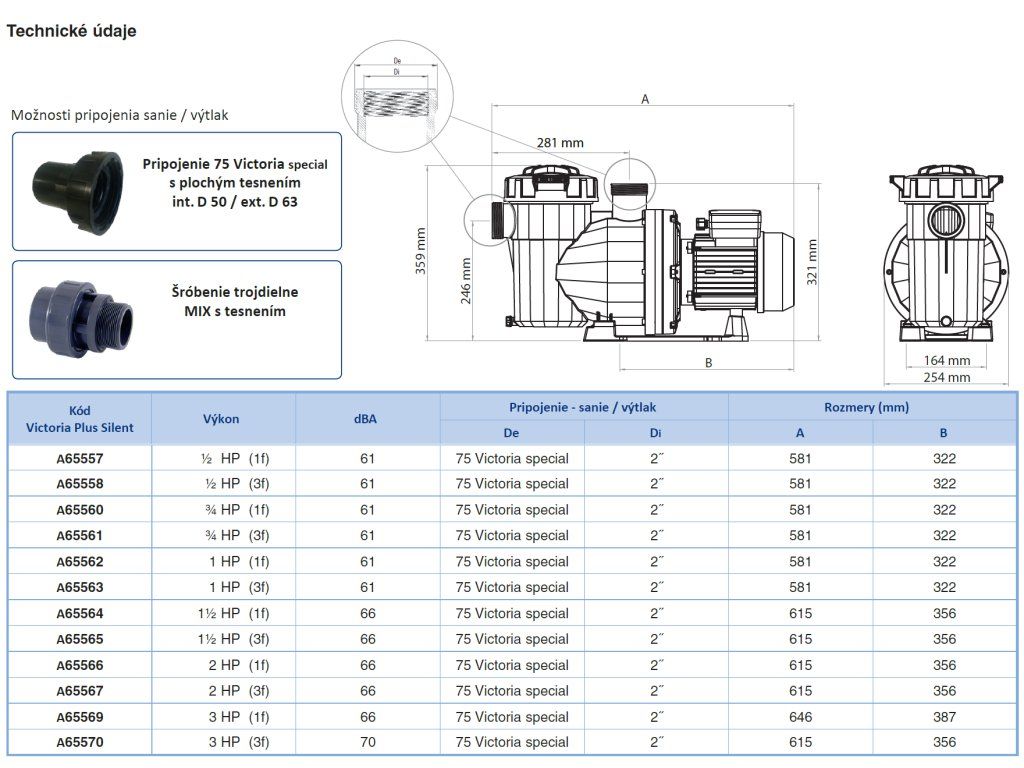 Technické údaje

Možnosti pripojenia sanie / výtlak

Pripojenie 75 Victoria special s plochým tesnením int. D 50 / ext. D 63

Šróbenie trojdielne MIX s tesnením

De
Di
A
281 mm
359 mm
246 mm
321 mm
B
164 mm
254 mm

| Kód Victoria Plus Silent | Výkon | dBA | Pripojenie - sanie / výtlak De | Pripojenie - sanie / výtlak Di | Rozmery (mm) A | Rozmery (mm) B |
|---|---|---|---|---|---|---|
| A65557 | ½ HP (1f) | 61 | 75 Victoria special | 2˝ | 581 | 322 |
| A65558 | ½ HP (3f) | 61 | 75 Victoria special | 2˝ | 581 | 322 |
| A65560 | ¾ HP (1f) | 61 | 75 Victoria special | 2˝ | 581 | 322 |
| A65561 | ¾ HP (3f) | 61 | 75 Victoria special | 2˝ | 581 | 322 |
| A65562 | 1 HP (1f) | 61 | 75 Victoria special | 2˝ | 581 | 322 |
| A65563 | 1 HP (3f) | 61 | 75 Victoria special | 2˝ | 581 | 322 |
| A65564 | 1½ HP (1f) | 66 | 75 Victoria special | 2˝ | 615 | 356 |
| A65565 | 1½ HP (3f) | 66 | 75 Victoria special | 2˝ | 615 | 356 |
| A65566 | 2 HP (1f) | 66 | 75 Victoria special | 2˝ | 615 | 356 |
| A65567 | 2 HP (3f) | 66 | 75 Victoria special | 2˝ | 615 | 356 |
| A65569 | 3 HP (1f) | 66 | 75 Victoria special | 2˝ | 646 | 387 |
| A65570 | 3 HP (3f) | 70 | 75 Victoria special | 2˝ | 615 | 356 |